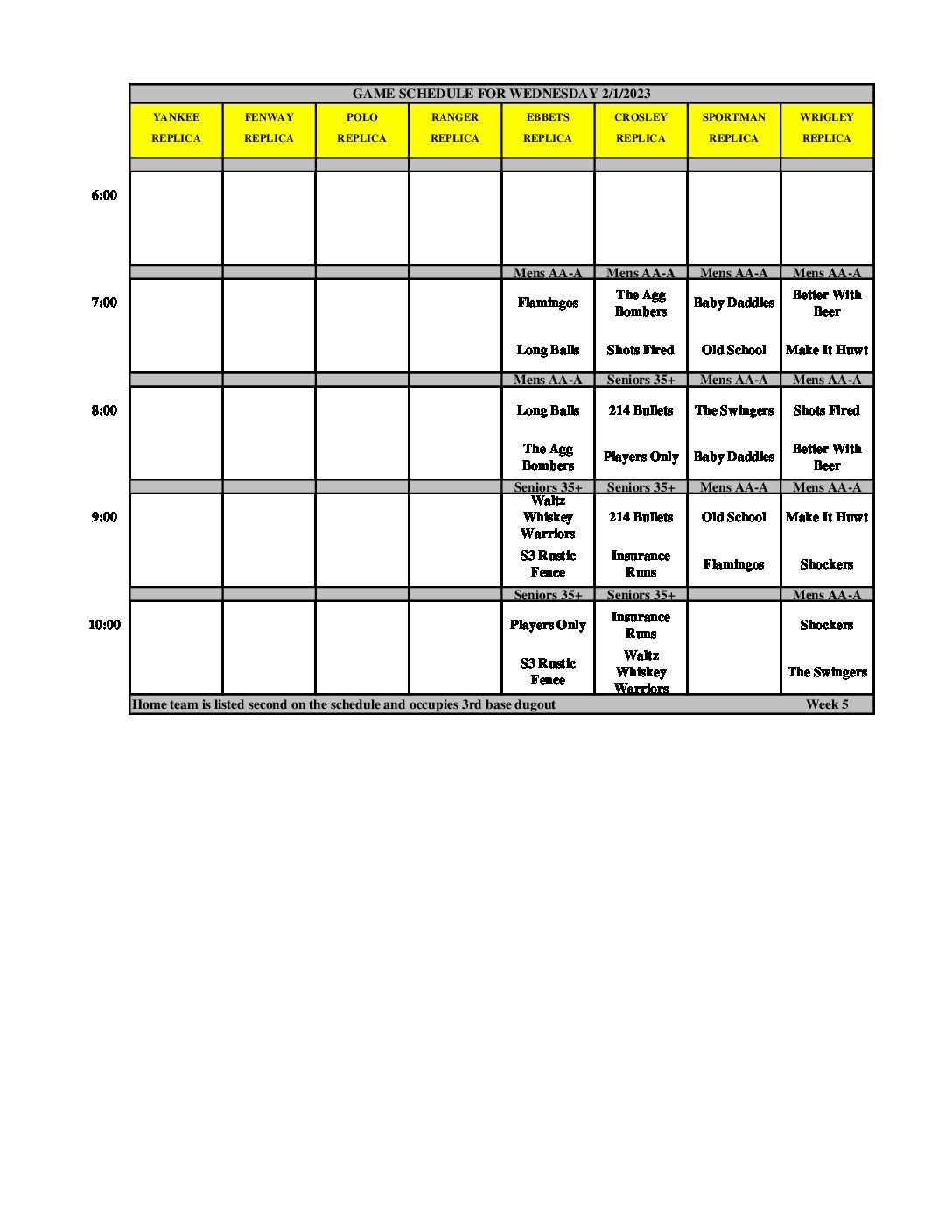 GAME SCHEDULE FOR WEDNESDAY 2/1/2023

| | YANKEE REPLICA | FENWAY REPLICA | POLO REPLICA | RANGER REPLICA | EBBETS REPLICA | CROSLEY REPLICA | SPORTMAN REPLICA | WRIGLEY REPLICA |
|---|---|---|---|---|---|---|---|---|
| 6:00 | | | | | | | | |
| | | | | | Mens AA-A | Mens AA-A | Mens AA-A | Mens AA-A |
| 7:00 | | | | | Flamingos | The Agg Bombers | Baby Daddies | Better With Beer |
| | | | | | Long Balls | Shots Fired | Old School | Make It Huwt |
| | | | | | Mens AA-A | Seniors 35+ | Mens AA-A | Mens AA-A |
| 8:00 | | | | | Long Balls | 214 Bullets | The Swingers | Shots Fired |
| | | | | | The Agg Bombers | Players Only | Baby Daddies | Better With Beer |
| | | | | | Seniors 35+ | Seniors 35+ | Mens AA-A | Mens AA-A |
| 9:00 | | | | | Waltz Whiskey Warriors | 214 Bullets | Old School | Make It Huwt |
| | | | | | S3 Rustic Fence | Insurance Runs | Flamingos | Shockers |
| | | | | | Seniors 35+ | Seniors 35+ | | Mens AA-A |
| 10:00 | | | | | Players Only | Insurance Runs | | Shockers |
| | | | | | S3 Rustic Fence | Waltz Whiskey Warriors | | The Swingers |

Home team is listed second on the schedule and occupies 3rd base dugout Week 5